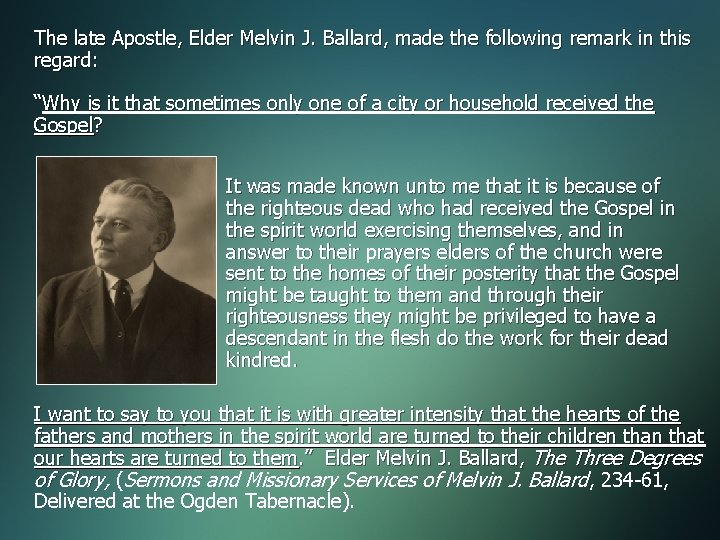 The late Apostle, Elder Melvin J. Ballard, made the following remark in this regard:

"Why is it that sometimes only one of a city or household received the Gospel?

It was made known unto me that it is because of the righteous dead who had received the Gospel in the spirit world exercising themselves, and in answer to their prayers elders of the church were sent to the homes of their posterity that the Gospel might be taught to them and through their righteousness they might be privileged to have a descendant in the flesh do the work for their dead kindred.

I want to say to you that it is with greater intensity that the hearts of the fathers and mothers in the spirit world are turned to their children than that our hearts are turned to them." Elder Melvin J. Ballard, The Three Degrees of Glory, (Sermons and Missionary Services of Melvin J. Ballard, 234-61, Delivered at the Ogden Tabernacle).